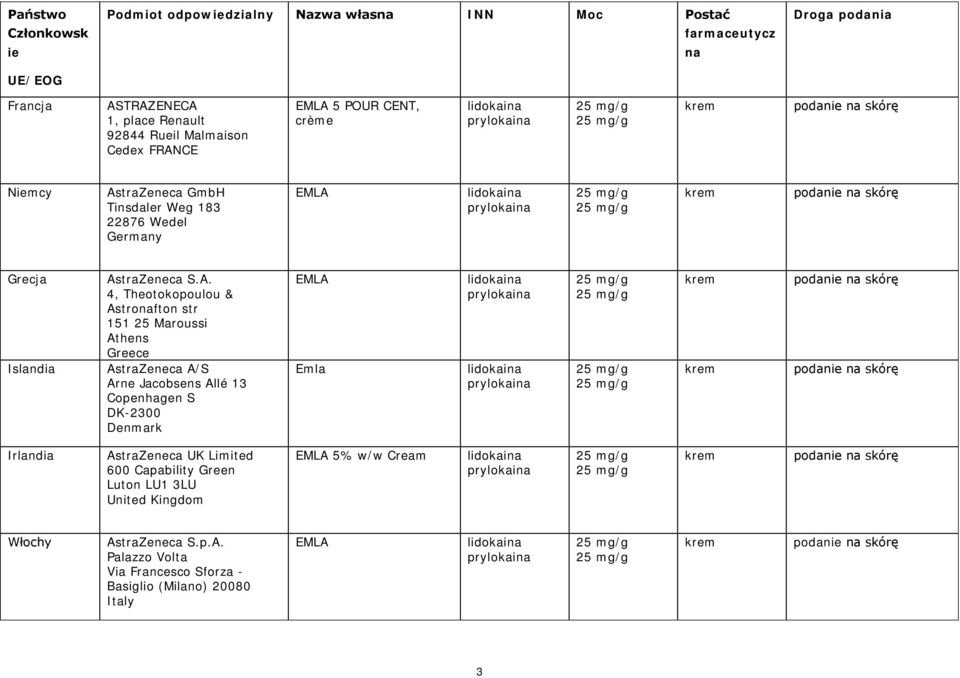 | Państwo Członkowskie UE/EOG | Podmiot odpowiedzialny | Nazwa własna | INN | Moc | Postać farmaceutyczna | Droga podania |
|---|---|---|---|---|---|---|
| Francja | ASTRAZENECA 1, place Renault 92844 Rueil Malmaison Cedex FRANCE | EMLA 5 POUR CENT, crème | lidokaina prylokaina | 25 mg/g 25 mg/g | krem | podanie na skórę |
| Niemcy | AstraZeneca GmbH Tinsdaler Weg 183 22876 Wedel Germany | EMLA | lidokaina prylokaina | 25 mg/g 25 mg/g | krem | podanie na skórę |
| Grecja | AstraZeneca S.A. 4, Theotokopoulou & Astronafton str 151 25 Maroussi Athens Greece | EMLA | lidokaina prylokaina | 25 mg/g 25 mg/g | krem | podanie na skórę |
| Islandia | AstraZeneca A/S Arne Jacobsens Allé 13 Copenhagen S DK-2300 Denmark | Emla | lidokaina prylokaina | 25 mg/g 25 mg/g | krem | podanie na skórę |
| Irlandia | AstraZeneca UK Limited 600 Capability Green Luton LU1 3LU United Kingdom | EMLA 5% w/w Cream | lidokaina prylokaina | 25 mg/g 25 mg/g | krem | podanie na skórę |
| Włochy | AstraZeneca S.p.A. Palazzo Volta Via Francesco Sforza - Basiglio (Milano) 20080 Italy | EMLA | lidokaina prylokaina | 25 mg/g 25 mg/g | krem | podanie na skórę |

3